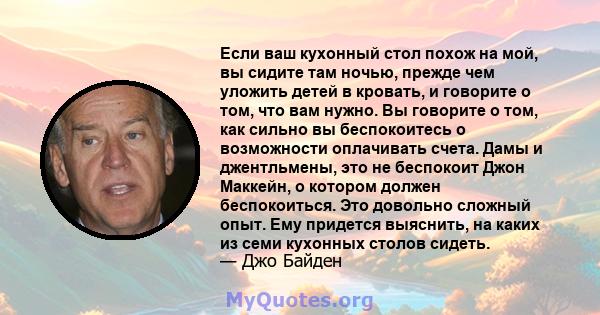 Если ваш кухонный стол похож на мой, вы сидите там ночью, прежде чем уложить детей в кровать, и говорите о том, что вам нужно. Вы говорите о том, как сильно вы беспокоитесь о возможности оплачивать счета. Дамы и джентльмены, это не беспокоит Джон Маккейн, о котором должен беспокоиться. Это довольно сложный опыт. Ему придется выяснить, на каких из семи кухонных столов сидеть.
— Джо Байден

MyQuotes.org